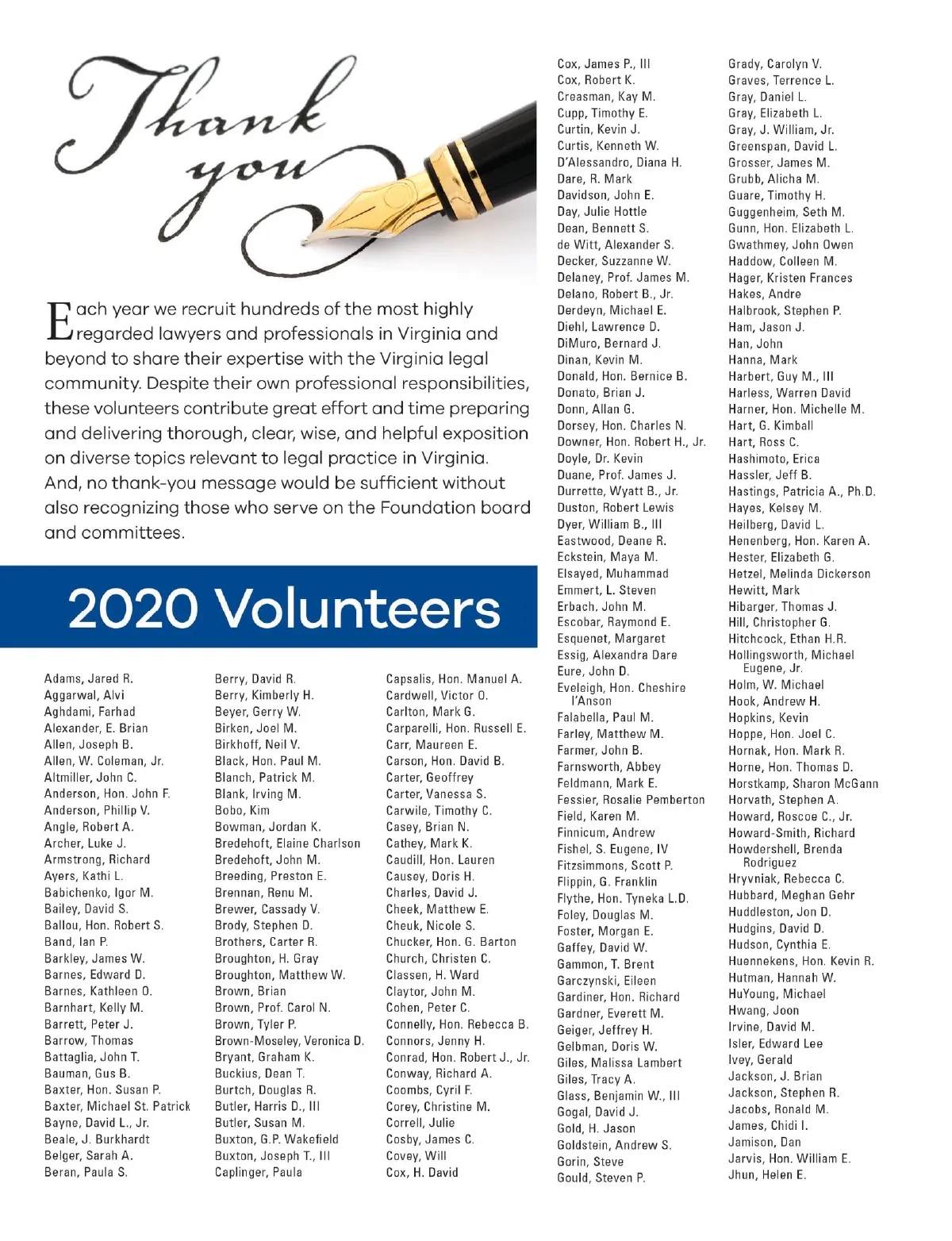 Thank you

Each year we recruit hundreds of the most highly regarded lawyers and professionals in Virginia and beyond to share their expertise with the Virginia legal community. Despite their own professional responsibilities, these volunteers contribute great effort and time preparing and delivering thorough, clear, wise, and helpful exposition on diverse topics relevant to legal practice in Virginia. And, no thank-you message would be sufficient without also recognizing those who serve on the Foundation board and committees.

2020 Volunteers

Adams, Jared R.
Aggarwal, Alvi
Aghdami, Farhad
Alexander, E. Brian
Allen, Joseph B.
Allen, W. Coleman, Jr.
Altmiller, John C.
Anderson, Hon. John F.
Anderson, Phillip V.
Angle, Robert A.
Archer, Luke J.
Armstrong, Richard
Ayers, Kathi L.
Babichenko, Igor M.
Bailey, David S.
Ballou, Hon. Robert S.
Band, Ian P.
Barkley, James W.
Barnes, Edward D.
Barnes, Kathleen O.
Barnhart, Kelly M.
Barrett, Peter J.
Barrow, Thomas
Battaglia, John T.
Bauman, Gus B.
Baxter, Hon. Susan P.
Baxter, Michael St. Patrick
Bayne, David L., Jr.
Beale, J. Burkhardt
Belger, Sarah A.
Beran, Paula S.

Berry, David R.
Berry, Kimberly H.
Beyer, Gerry W.
Birken, Joel M.
Birkhoff, Neil V.
Black, Hon. Paul M.
Blanch, Patrick M.
Blank, Irving M.
Bobo, Kim
Bowman, Jordan K.
Bredehoft, Elaine Charlson
Bredehoft, John M.
Breeding, Preston E.
Brennan, Renu M.
Brewer, Cassady V.
Brody, Stephen D.
Brothers, Carter R.
Broughton, H. Gray
Broughton, Matthew W.
Brown, Brian
Brown, Prof. Carol N.
Brown, Tyler P.
Brown-Moseley, Veronica D.
Bryant, Graham K.
Buckius, Dean T.
Burtch, Douglas R.
Butler, Harris D., III
Butler, Susan M.
Buxton, G.P. Wakefield
Buxton, Joseph T., III
Caplinger, Paula

Capsalis, Hon. Manuel A.
Cardwell, Victor O.
Carlton, Mark G.
Carparelli, Hon. Russell E.
Carr, Maureen E.
Carson, Hon. David B.
Carter, Geoffrey
Carter, Vanessa S.
Carwile, Timothy C.
Casey, Brian N.
Cathey, Mark K.
Caudill, Hon. Lauren
Causey, Doris H.
Charles, David J.
Cheek, Matthew E.
Cheuk, Nicole S.
Chucker, Hon. G. Barton
Church, Christen C.
Classen, H. Ward
Claytor, John M.
Cohen, Peter C.
Connelly, Hon. Rebecca B.
Connors, Jenny H.
Conrad, Hon. Robert J., Jr.
Conway, Richard A.
Coombs, Cyril F.
Corey, Christine M.
Correll, Julie
Cosby, James C.
Covey, Will
Cox, H. David

Cox, James P., III
Cox, Robert K.
Creasman, Kay M.
Cupp, Timothy E.
Curtin, Kevin J.
Curtis, Kenneth W.
D'Alessandro, Diana H.
Dare, R. Mark
Davidson, John E.
Day, Julie Hottle
Dean, Bennett S.
de Witt, Alexander S.
Decker, Suzzanne W.
Delaney, Prof. James M.
Delano, Robert B., Jr.
Derdeyn, Michael E.
Diehl, Lawrence D.
DiMuro, Bernard J.
Dinan, Kevin M.
Donald, Hon. Bernice B.
Donato, Brian J.
Donn, Allan G.
Dorsey, Hon. Charles N.
Downer, Hon. Robert H., Jr.
Doyle, Dr. Kevin
Duane, Prof. James J.
Durrette, Wyatt B., Jr.
Duston, Robert Lewis
Dyer, William B., III
Eastwood, Deane R.
Eckstein, Maya M.
Elsayed, Muhammad
Emmert, L. Steven
Erbach, John M.
Escobar, Raymond E.
Esquenet, Margaret
Essig, Alexandra Dare
Eure, John D.
Eveleigh, Hon. Cheshire I'Anson
Falabella, Paul M.
Farley, Matthew M.
Farmer, John B.
Farnsworth, Abbey
Feldmann, Mark E.
Fessier, Rosalie Pemberton
Field, Karen M.
Finnicum, Andrew
Fishel, S. Eugene, IV
Fitzsimmons, Scott P.
Flippin, G. Franklin
Flythe, Hon. Tyneka L.D.
Foley, Douglas M.
Foster, Morgan E.
Gaffey, David W.
Gammon, T. Brent
Garczynski, Eileen
Gardiner, Hon. Richard
Gardner, Everett M.
Geiger, Jeffrey H.
Gelbman, Doris W.
Giles, Malissa Lambert
Giles, Tracy A.
Glass, Benjamin W., III
Gogal, David J.
Gold, H. Jason
Goldstein, Andrew S.
Gorin, Steve
Gould, Steven P.

Grady, Carolyn V.
Graves, Terrence L.
Gray, Daniel L.
Gray, Elizabeth L.
Gray, J. William, Jr.
Greenspan, David L.
Grosser, James M.
Grubb, Alicha M.
Guare, Timothy H.
Guggenheim, Seth M.
Gunn, Hon. Elizabeth L.
Gwathmey, John Owen
Haddow, Colleen M.
Hager, Kristen Frances
Hakes, Andre
Halbrook, Stephen P.
Ham, Jason J.
Han, John
Hanna, Mark
Harbert, Guy M., III
Harless, Warren David
Harner, Hon. Michelle M.
Hart, G. Kimball
Hart, Ross C.
Hashimoto, Erica
Hassler, Jeff B.
Hastings, Patricia A., Ph.D.
Hayes, Kelsey M.
Heilberg, David L.
Henenberg, Hon. Karen A.
Hester, Elizabeth G.
Hetzel, Melinda Dickerson
Hewitt, Mark
Hibarger, Thomas J.
Hill, Christopher G.
Hitchcock, Ethan H.R.
Hollingsworth, Michael Eugene, Jr.
Holm, W. Michael
Hook, Andrew H.
Hopkins, Kevin
Hoppe, Hon. Joel C.
Hornak, Hon. Mark R.
Horne, Hon. Thomas D.
Horstkamp, Sharon McGann
Horvath, Stephen A.
Howard, Roscoe C., Jr.
Howard-Smith, Richard
Howdershell, Brenda Rodriguez
Hryvniak, Rebecca C.
Hubbard, Meghan Gehr
Huddleston, Jon D.
Hudgins, David D.
Hudson, Cynthia E.
Huennekens, Hon. Kevin R.
Hutman, Hannah W.
HuYoung, Michael
Hwang, Joon
Irvine, David M.
Isler, Edward Lee
Ivey, Gerald
Jackson, J. Brian
Jackson, Stephen R.
Jacobs, Ronald M.
James, Chidi I.
Jamison, Dan
Jarvis, Hon. William E.
Jhun, Helen E.